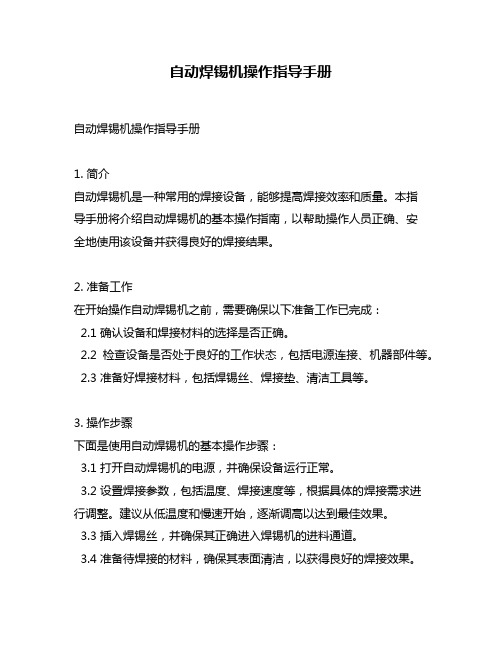 自动焊锡机操作指导手册

自动焊锡机操作指导手册

1. 简介
自动焊锡机是一种常用的焊接设备，能够提高焊接效率和质量。本指导手册将介绍自动焊锡机的基本操作指南，以帮助操作人员正确、安全地使用该设备并获得良好的焊接结果。

2. 准备工作
在开始操作自动焊锡机之前，需要确保以下准备工作已完成：
2.1 确认设备和焊接材料的选择是否正确。
2.2 检查设备是否处于良好的工作状态，包括电源连接、机器部件等。
2.3 准备好焊接材料，包括焊锡丝、焊接垫、清洁工具等。

3. 操作步骤
下面是使用自动焊锡机的基本操作步骤：
3.1 打开自动焊锡机的电源，并确保设备运行正常。
3.2 设置焊接参数，包括温度、焊接速度等，根据具体的焊接需求进行调整。建议从低温度和慢速开始，逐渐调高以达到最佳效果。
3.3 插入焊锡丝，并确保其正确进入焊锡机的进料通道。
3.4 准备待焊接的材料，确保其表面清洁，以获得良好的焊接效果。